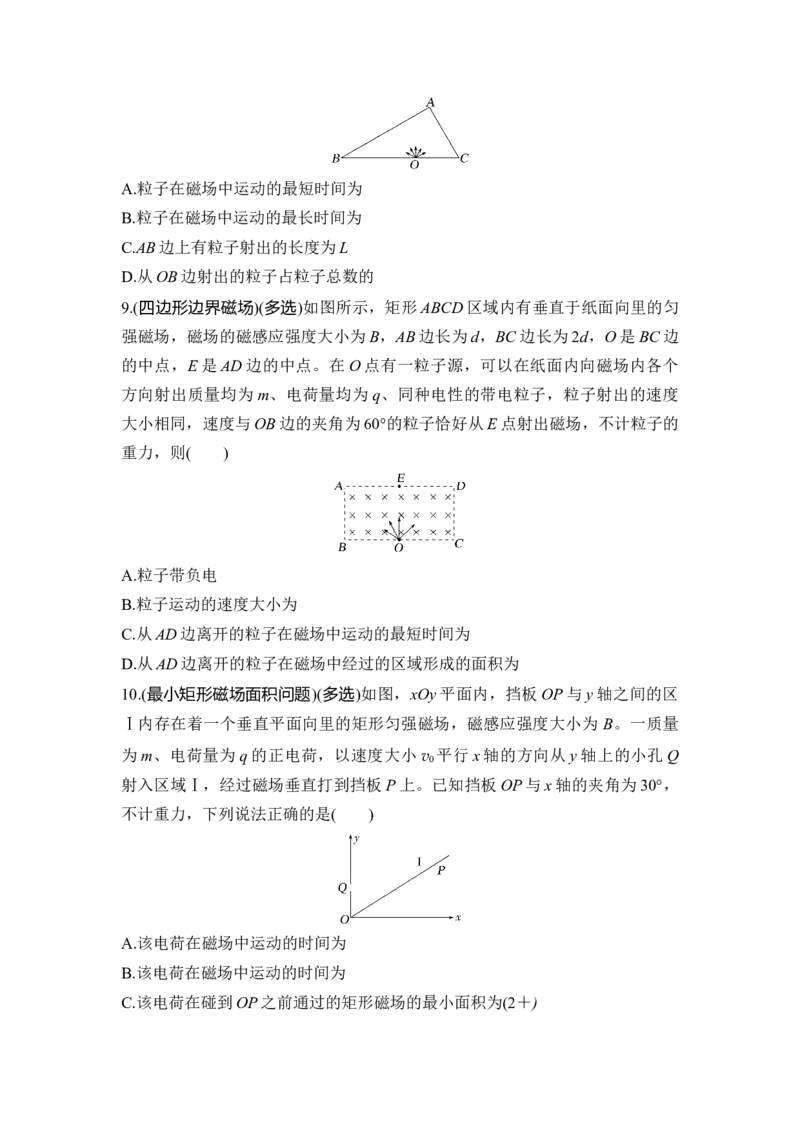 A

B O C

A.粒子在磁场中运动的最短时间为

B.粒子在磁场中运动的最长时间为

C.AB边上有粒子射出的长度为L

D.从OB边射出的粒子占粒子总数的

9.(四边形边界磁场)(多选)如图所示，矩形ABCD区域内有垂直于纸面向里的匀强磁场，磁场的磁感应强度大小为B，AB边长为d，BC边长为2d，O是BC边的中点，E是AD边的中点。在O点有一粒子源，可以在纸面内向磁场内各个方向射出质量均为m、电荷量均为q、同种电性的带电粒子，粒子射出的速度大小相同，速度与OB边的夹角为60°的粒子恰好从E点射出磁场，不计粒子的重力，则(    )

A E D

B O C

A.粒子带负电

B.粒子运动的速度大小为

C.从AD边离开的粒子在磁场中运动的最短时间为

D.从AD边离开的粒子在磁场中经过的区域形成的面积为

10.(最小矩形磁场面积问题)(多选)如图，xOy平面内，挡板OP与y轴之间的区Ⅰ内存在着一个垂直平面向里的矩形匀强磁场，磁感应强度大小为B。一质量为m、电荷量为q的正电荷，以速度大小$v_0$平行x轴的方向从y轴上的小孔Q射入区域Ⅰ，经过磁场垂直打到挡板P上。已知挡板OP与x轴的夹角为30°，不计重力，下列说法正确的是(    )

y

Ⅰ

P

Q

O x

A.该电荷在磁场中运动的时间为

B.该电荷在磁场中运动的时间为

C.该电荷在碰到OP之前通过的矩形磁场的最小面积为(2+)